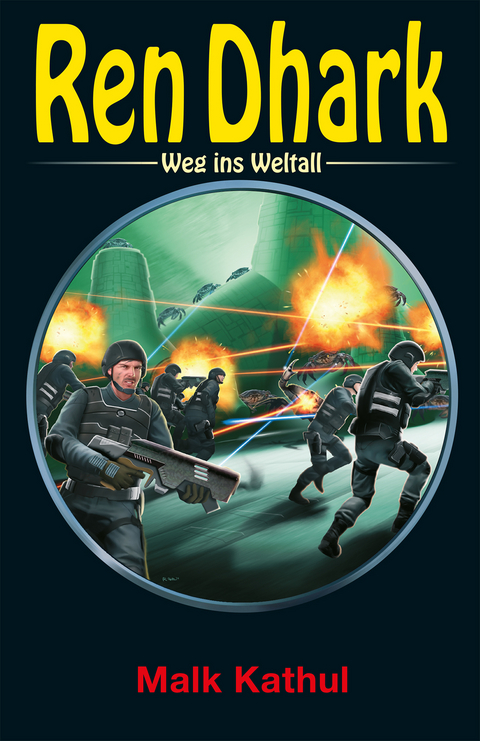 Ren Dhark

Weg ins Weltall

Malk Kathul